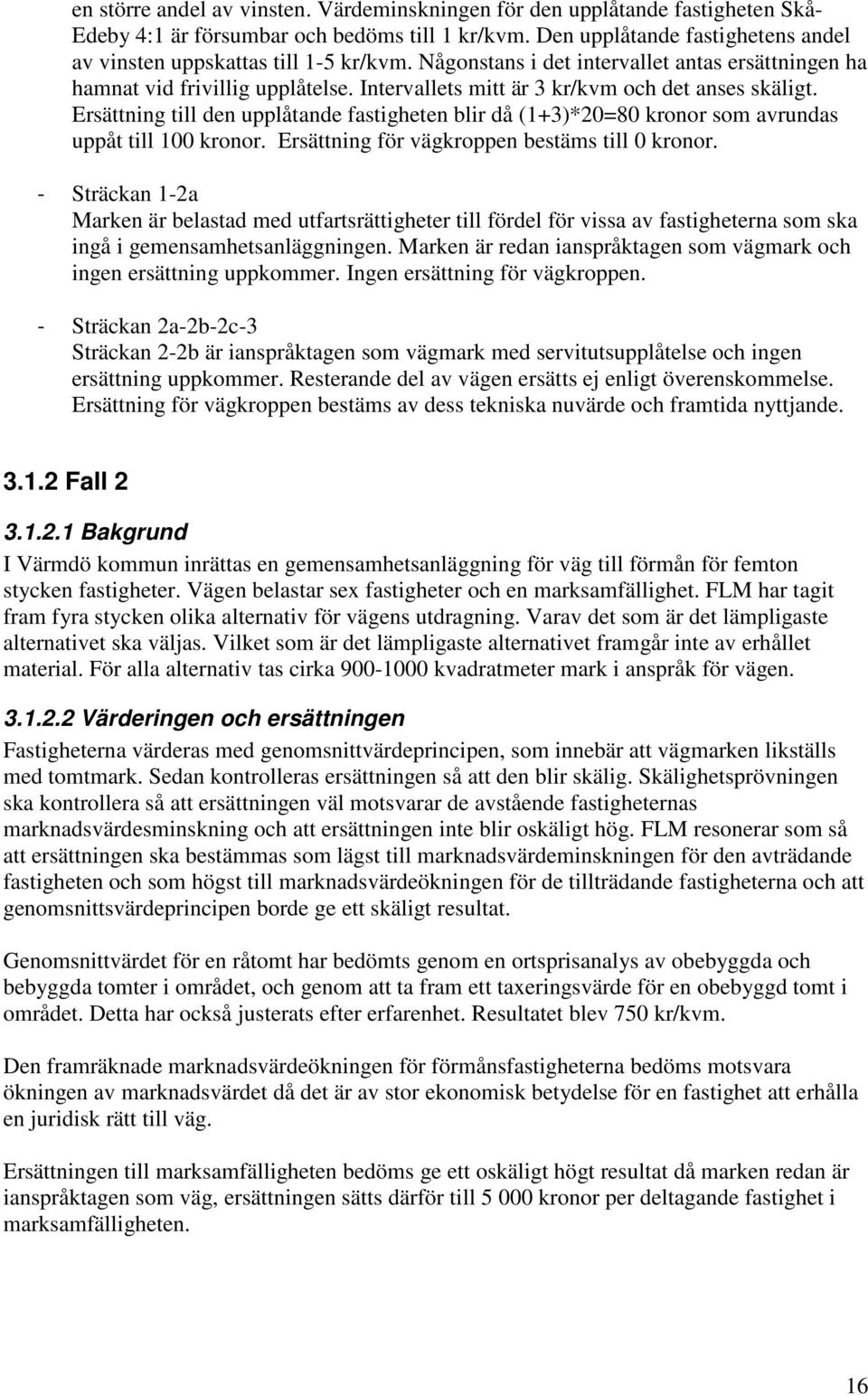 en större andel av vinsten. Värdeminskningen för den upplåtande fastigheten Skå-Edeby 4:1 är försumbar och bedöms till 1 kr/kvm. Den upplåtande fastighetens andel av vinsten uppskattas till 1-5 kr/kvm. Någonstans i det intervallet antas ersättningen ha hamnat vid frivillig upplåtelse. Intervallets mitt är 3 kr/kvm och det anses skäligt. Ersättning till den upplåtande fastigheten blir då (1+3)*20=80 kronor som avrundas uppåt till 100 kronor. Ersättning för vägkroppen bestäms till 0 kronor.

- Sträckan 1-2a
Marken är belastad med utfartsrättigheter till fördel för vissa av fastigheterna som ska ingå i gemensamhetsanläggningen. Marken är redan ianspråktagen som vägmark och ingen ersättning uppkommer. Ingen ersättning för vägkroppen.

- Sträckan 2a-2b-2c-3
Sträckan 2-2b är ianspråktagen som vägmark med servitutsupplåtelse och ingen ersättning uppkommer. Resterande del av vägen ersätts ej enligt överenskommelse. Ersättning för vägkroppen bestäms av dess tekniska nuvärde och framtida nyttjande.

3.1.2 Fall 2

3.1.2.1 Bakgrund

I Värmdö kommun inrättas en gemensamhetsanläggning för väg till förmån för femton stycken fastigheter. Vägen belastar sex fastigheter och en marksamfällighet. FLM har tagit fram fyra stycken olika alternativ för vägens utdragning. Varav det som är det lämpligaste alternativet ska väljas. Vilket som är det lämpligaste alternativet framgår inte av erhållet material. För alla alternativ tas cirka 900-1000 kvadratmeter mark i anspråk för vägen.

3.1.2.2 Värderingen och ersättningen

Fastigheterna värderas med genomsnittvärdeprincipen, som innebär att vägmarken likställs med tomtmark. Sedan kontrolleras ersättningen så att den blir skälig. Skälighetsprövningen ska kontrollera så att ersättningen väl motsvarar de avstående fastigheternas marknadsvärdesminskning och att ersättningen inte blir oskäligt hög. FLM resonerar som så att ersättningen ska bestämmas som lägst till marknadsvärdeminskningen för den avträdande fastigheten och som högst till marknadsvärdeökningen för de tillträdande fastigheterna och att genomsnittsvärdeprincipen borde ge ett skäligt resultat.

Genomsnittvärdet för en råtomt har bedömts genom en ortsprisanalys av obebyggda och bebyggda tomter i området, och genom att ta fram ett taxeringsvärde för en obebyggd tomt i området. Detta har också justerats efter erfarenhet. Resultatet blev 750 kr/kvm.

Den framräknade marknadsvärdeökningen för förmånsfastigheterna bedöms motsvara ökningen av marknadsvärdet då det är av stor ekonomisk betydelse för en fastighet att erhålla en juridisk rätt till väg.

Ersättningen till marksamfälligheten bedöms ge ett oskäligt högt resultat då marken redan är ianspråktagen som väg, ersättningen sätts därför till 5 000 kronor per deltagande fastighet i marksamfälligheten.

16